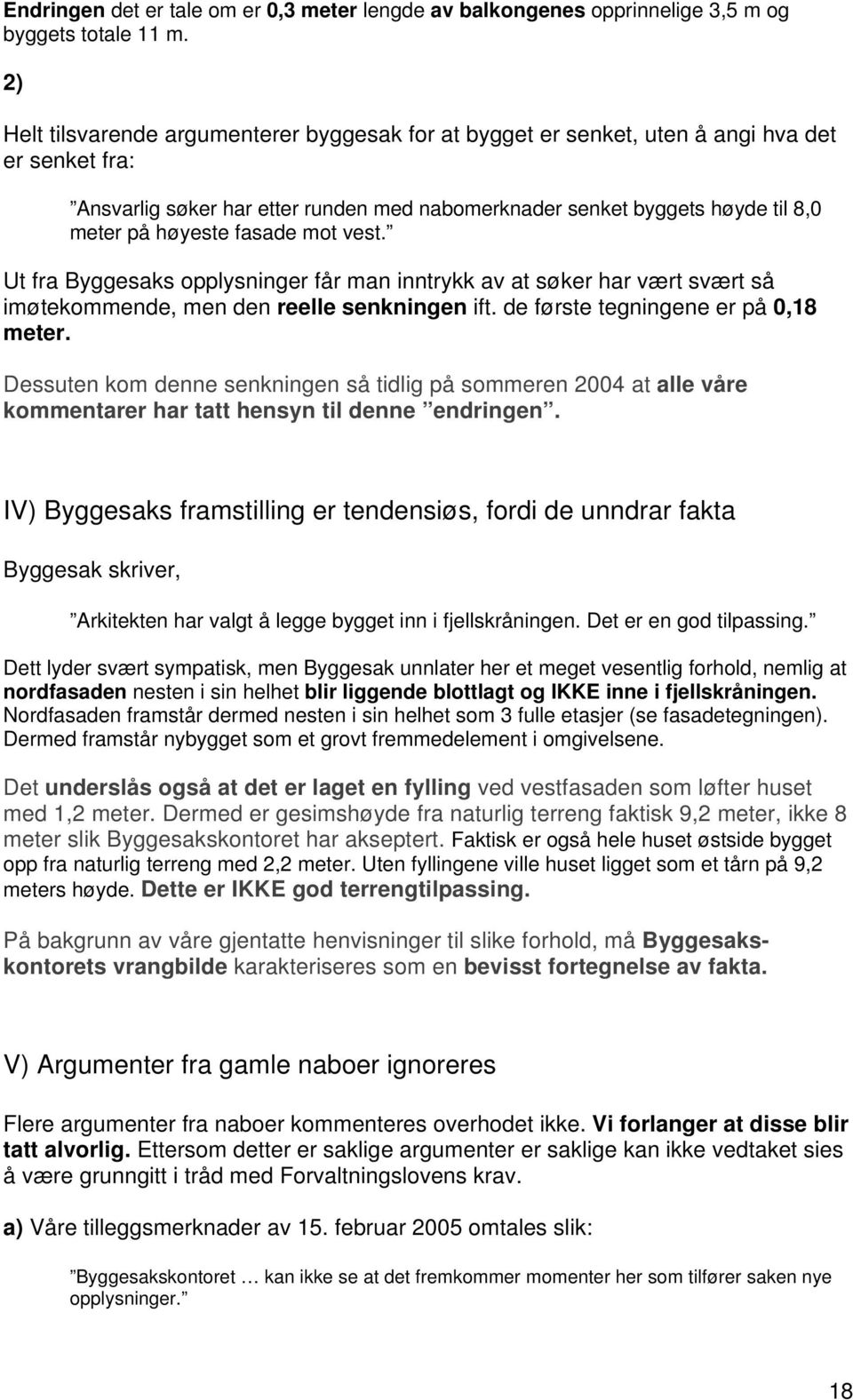 Endringen det er tale om er 0,3 meter lengde av balkongenes opprinnelige 3,5 m og byggets totale 11 m.

2)

Helt tilsvarende argumenterer byggesak for at bygget er senket, uten å angi hva det er senket fra:

”Ansvarlig søker har etter runden med nabomerknader senket byggets høyde til 8,0 meter på høyeste fasade mot vest.”

Ut fra Byggesaks opplysninger får man inntrykk av at søker har vært svært så imøtekommende, men den reelle senkningen ift. de første tegningene er på 0,18 meter.

Dessuten kom denne senkningen så tidlig på sommeren 2004 at alle våre kommentarer har tatt hensyn til denne ”endringen”.

IV) Byggesaks framstilling er tendensiøs, fordi de unndrar fakta

Byggesak skriver,

”Arkitekten har valgt å legge bygget inn i fjellskråningen. Det er en god tilpassing.”

Dett lyder svært sympatisk, men Byggesak unnlater her et meget vesentlig forhold, nemlig at nordfasaden nesten i sin helhet blir liggende blottlagt og IKKE inne i fjellskråningen. Nordfasaden framstår dermed nesten i sin helhet som 3 fulle etasjer (se fasadetegningen). Dermed framstår nybygget som et grovt fremmedelement i omgivelsene.

Det underslås også at det er laget en fylling ved vestfasaden som løfter huset med 1,2 meter. Dermed er gesimshøyde fra naturlig terreng faktisk 9,2 meter, ikke 8 meter slik Byggesakskontoret har akseptert. Faktisk er også hele huset østside bygget opp fra naturlig terreng med 2,2 meter. Uten fyllingene ville huset ligget som et tårn på 9,2 meters høyde. Dette er IKKE god terrengtilpassing.

På bakgrunn av våre gjentatte henvisninger til slike forhold, må Byggesakskontorets vrangbilde karakteriseres som en bevisst fortegnelse av fakta.

V) Argumenter fra gamle naboer ignoreres

Flere argumenter fra naboer kommenteres overhodet ikke. Vi forlanger at disse blir tatt alvorlig. Ettersom detter er saklige argumenter er saklige kan ikke vedtaket sies å være grunngitt i tråd med Forvaltningslovens krav.

a) Våre tilleggsmerknader av 15. februar 2005 omtales slik:

”Byggesakskontoret … kan ikke se at det fremkommer momenter her som tilfører saken nye opplysninger.”

18